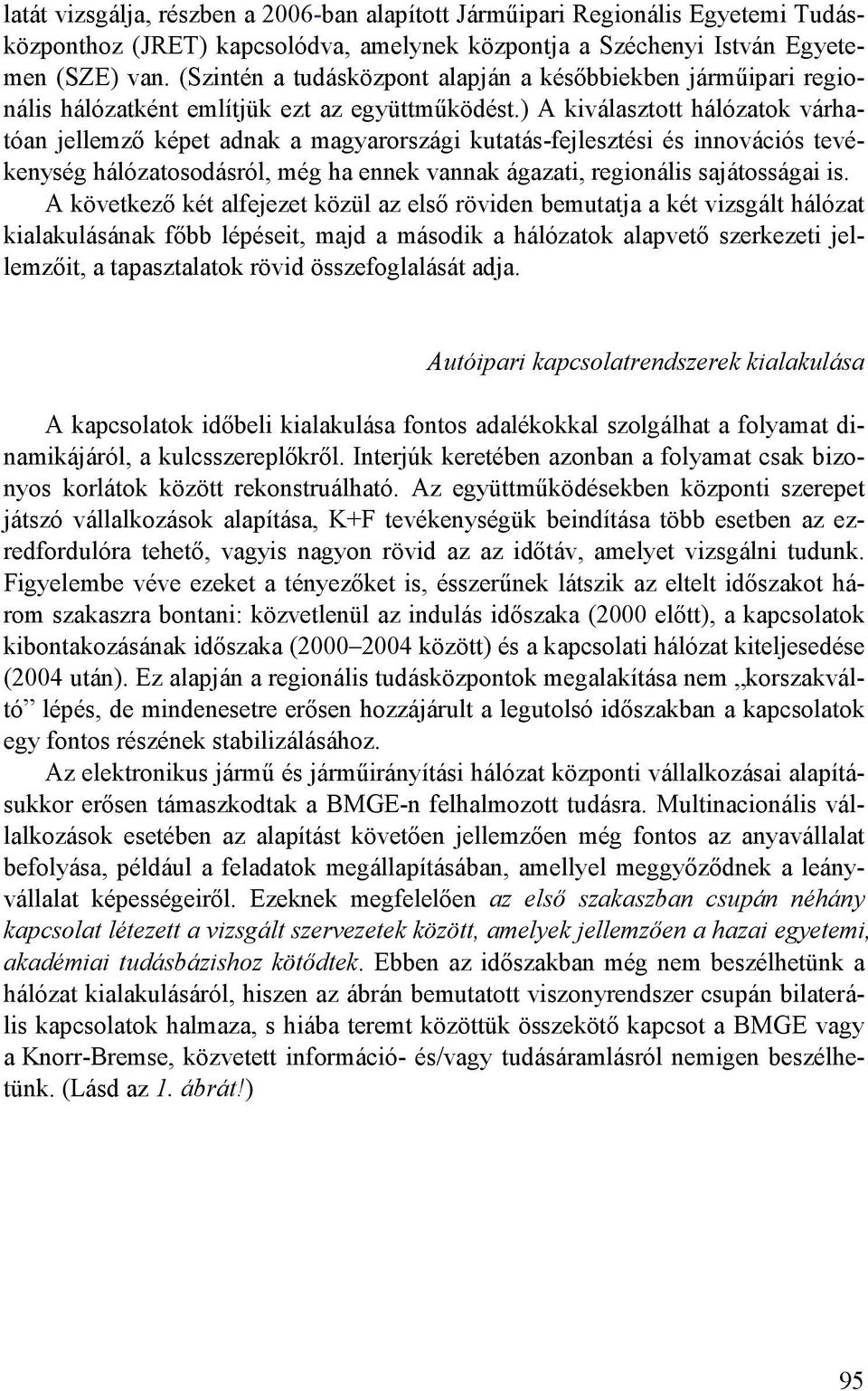 latát vizsgálja, részben a 2006-ban alapított Járműipari Regionális Egyetemi Tudásközponthoz (JRET) kapcsolódva, amelynek központja a Széchenyi István Egyetemen (SZE) van. (Szintén a tudásközpont alapján a későbbiekben járműipari regionális hálózatként említjük ezt az együttműködést.) A kiválasztott hálózatok várhatóan jellemző képet adnak a magyarországi kutatás-fejlesztési és innovációs tevékenység hálózatosodásról, még ha ennek vannak ágazati, regionális sajátosságai is. A következő két alfejezet közül az első röviden bemutatja a két vizsgált hálózat kialakulásának főbb lépéseit, majd a második a hálózatok alapvető szerkezeti jellemzőit, a tapasztalatok rövid összefoglalását adja.

Autóipari kapcsolatrendszerek kialakulása

A kapcsolatok időbeli kialakulása fontos adalékokkal szolgálhat a folyamat dinamikájáról, a kulcsszereplőkről. Interjúk keretében azonban a folyamat csak bizonyos korlátok között rekonstruálható. Az együttműködésekben központi szerepet játszó vállalkozások alapítása, K+F tevékenységük beindítása több esetben az ezredfordulóra tehető, vagyis nagyon rövid az az időtáv, amelyet vizsgálni tudunk. Figyelembe véve ezeket a tényezőket is, ésszerűnek látszik az eltelt időszakot három szakaszra bontani: közvetlenül az indulás időszaka (2000 előtt), a kapcsolatok kibontakozásának időszaka (2000–2004 között) és a kapcsolati hálózat kiteljesedése (2004 után). Ez alapján a regionális tudásközpontok megalakítása nem „korszakváltó” lépés, de mindenesetre erősen hozzájárult a legutolsó időszakban a kapcsolatok egy fontos részének stabilizálásához.

Az elektronikus jármű és járműirányítási hálózat központi vállalkozásai alapításukkor erősen támaszkodtak a BMGE-n felhalmozott tudásra. Multinacionális vállalkozások esetében az alapítást követően jellemzően még fontos az anyavállalat befolyása, például a feladatok megállapításában, amellyel meggyőződnek a leányvállalat képességeiről. Ezeknek megfelelően az első szakaszban csupán néhány kapcsolat létezett a vizsgált szervezetek között, amelyek jellemzően a hazai egyetemi, akadémiai tudásbázishoz kötődtek. Ebben az időszakban még nem beszélhetünk a hálózat kialakulásáról, hiszen az ábrán bemutatott viszonyrendszer csupán bilaterális kapcsolatok halmaza, s hiába teremt közöttük összekötő kapcsot a BMGE vagy a Knorr-Bremse, közvetett információ- és/vagy tudásáramlásról nemigen beszélhetünk. (Lásd az 1. ábrát!)

95